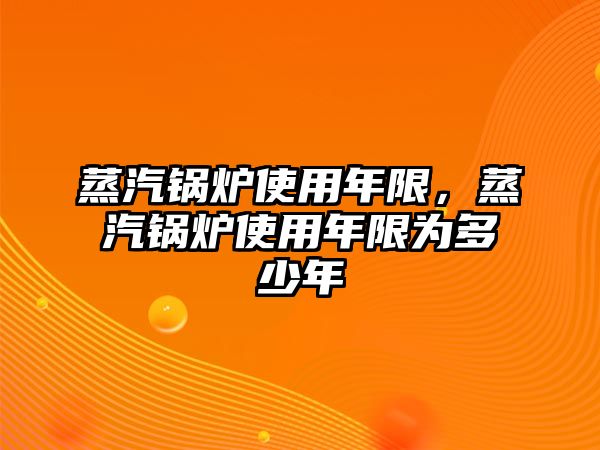 蒸汽锅炉使用年限，蒸汽锅炉使用年限为多少年